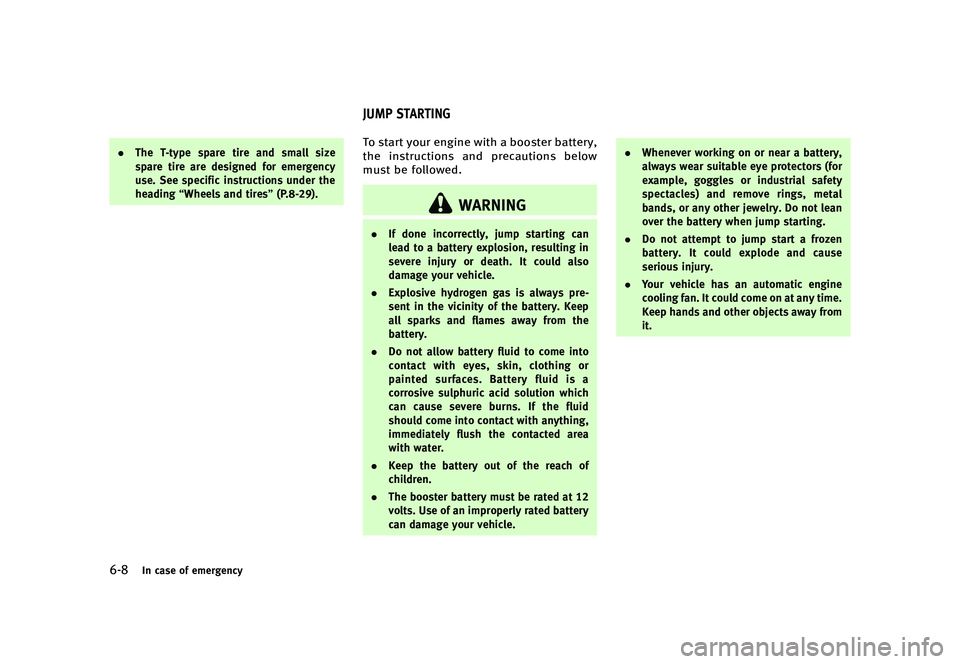 . The T-type spare tire and small size spare tire are designed for emergency use. See specific instructions under the heading “Wheels and tires” (P.8-29).

JUMP STARTING

To start your engine with a booster battery, the instructions and precautions below must be followed.

WARNING

. If done incorrectly, jump starting can lead to a battery explosion, resulting in severe injury or death. It could also damage your vehicle.

. Explosive hydrogen gas is always present in the vicinity of the battery. Keep all sparks and flames away from the battery.

. Do not allow battery fluid to come into contact with eyes, skin, clothing or painted surfaces. Battery fluid is a corrosive sulphuric acid solution which can cause severe burns. If the fluid should come into contact with anything, immediately flush the contacted area with water.

. Keep the battery out of the reach of children.

. The booster battery must be rated at 12 volts. Use of an improperly rated battery can damage your vehicle.

. Whenever working on or near a battery, always wear suitable eye protectors (for example, goggles or industrial safety spectacles) and remove rings, metal bands, or any other jewelry. Do not lean over the battery when jump starting.

. Do not attempt to jump start a frozen battery. It could explode and cause serious injury.

. Your vehicle has an automatic engine cooling fan. It could come on at any time. Keep hands and other objects away from it.

6-8 In case of emergency

carmanualsonline.info